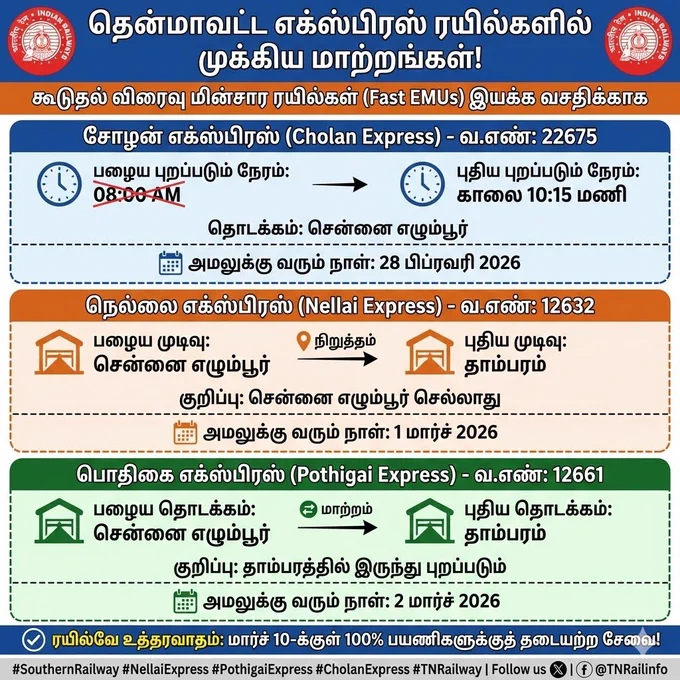 INDIAN RAILWAYS

தென்மாவட்ட எக்ஸ்பிரஸ் ரயில்களில் முக்கிய மாற்றங்கள்!

INDIAN RAILWAYS

கூடுதல் விரைவு மின்சார ரயில்கள் (Fast EMUs) இயக்க வசதிக்காக

சோழன் எக்ஸ்பிரஸ் (Cholan Express) - வ.எண்: 22675

பழைய புறப்படும் நேரம்: 08:00 AM

புதிய புறப்படும் நேரம்: காலை 10:15 மணி

தொடக்கம்: சென்னை எழும்பூர்

அமலுக்கு வரும் நாள்: 28 பிப்ரவரி 2026

நெல்லை எக்ஸ்பிரஸ் (Nellai Express) - வ.எண்: 12632

பழைய முடிவு: சென்னை எழும்பூர்

நிறுத்தம்

புதிய முடிவு: தாம்பரம்

குறிப்பு: சென்னை எழும்பூர் செல்லாது

அமலுக்கு வரும் நாள்: 1 மார்ச் 2026

பொதிகை எக்ஸ்பிரஸ் (Pothigai Express) - வ.எண்: 12661

பழைய தொடக்கம்: சென்னை எழும்பூர்

மாற்றம்

புதிய தொடக்கம்: தாம்பரம்

குறிப்பு: தாம்பரத்தில் இருந்து புறப்படும்

அமலுக்கு வரும் நாள்: 2 மார்ச் 2026

ரயில்வே உத்தரவாதம்: மார்ச் 10-க்குள் 100% பயணிகளுக்குத் தடையற்ற சேவை!

#SouthernRailway #NellaiExpress #PothigaiExpress #CholanExpress #TNRailway | Follow us | @TNRailinfo